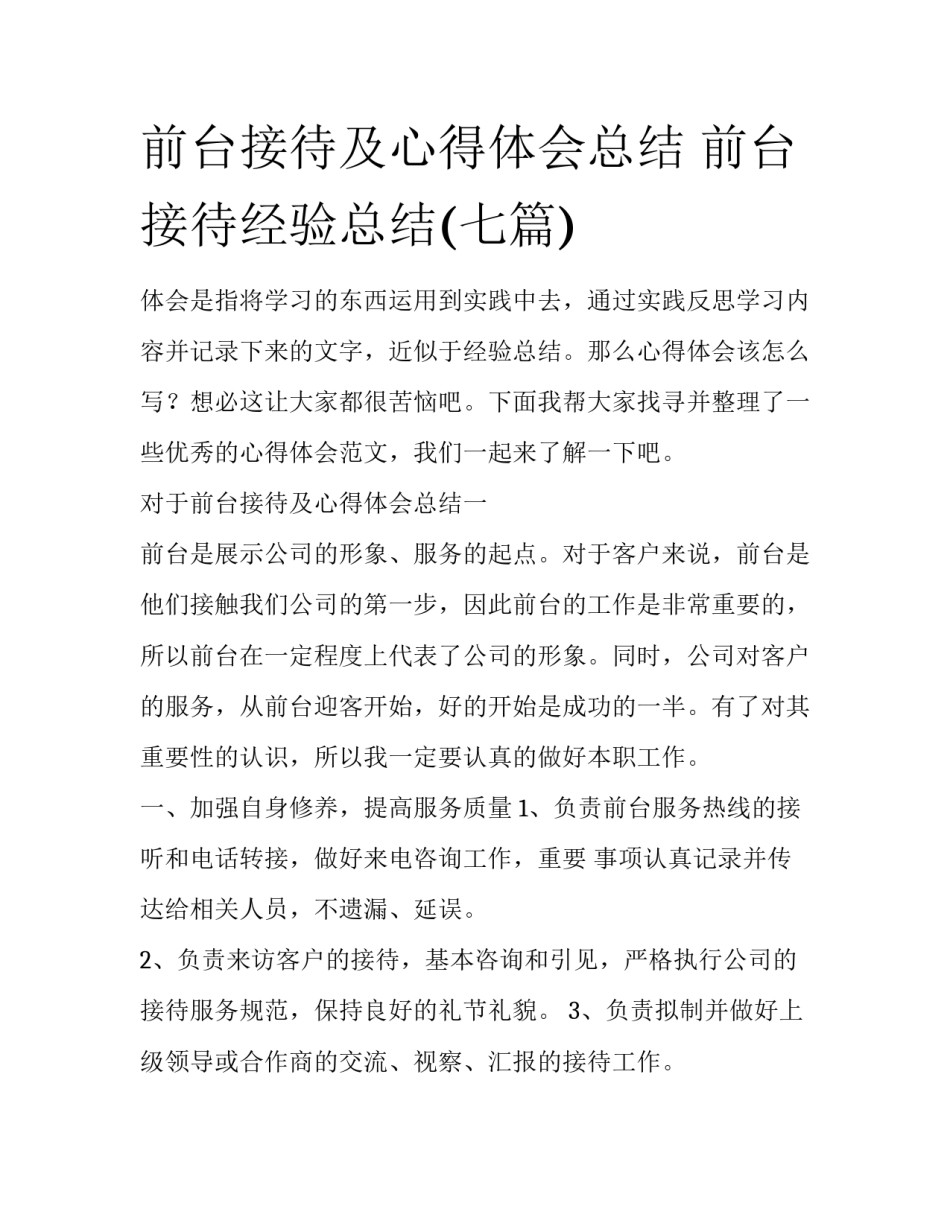 前台接待及心得体会总结 前台接待经验总结(七篇)

体会是指将学习的东西运用到实践中去，通过实践反思学习内容并记录下来的文字，近似于经验总结。那么心得体会该怎么写？想必这让大家都很苦恼吧。下面我帮大家找寻并整理了一些优秀的心得体会范文，我们一起来了解一下吧。

对于前台接待及心得体会总结一

前台是展示公司的形象、服务的起点。对于客户来说，前台是他们接触我们公司的第一步，因此前台的工作是非常重要的，所以前台在一定程度上代表了公司的形象。同时，公司对客户的服务，从前台迎客开始，好的开始是成功的一半。有了对其重要性的认识，所以我一定要认真的做好本职工作。

一、加强自身修养，提高服务质量 1、负责前台服务热线的接听和电话转接，做好来电咨询工作，重要 事项认真记录并传达给相关人员，不遗漏、延误。

2、负责来访客户的接待，基本咨询和引见，严格执行公司的接待服务规范，保持良好的礼节礼貌。 3、负责拟制并做好上级领导或合作商的交流、视察、汇报的接待工作。